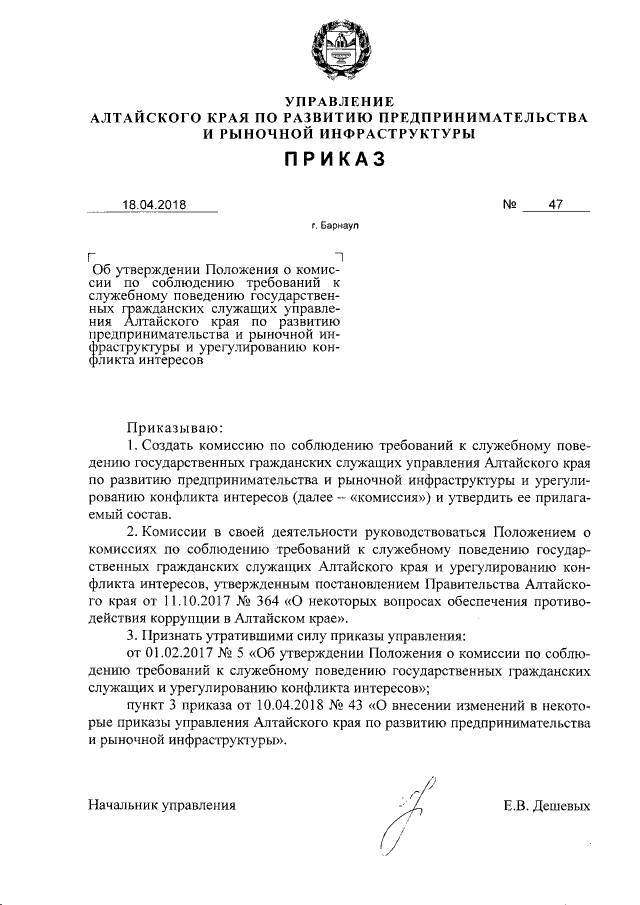 УПРАВЛЕНИЕ
АЛТАЙСКОГО КРАЯ ПО РАЗВИТИЮ ПРЕДПРИНИМАТЕЛЬСТВА И РЫНОЧНОЙ ИНФРАСТРУКТУРЫ

ПРИКАЗ

18.04.2018 № 47

г. Барнаул

Об утверждении Положения о комиссии по соблюдению требований к служебному поведению государственных гражданских служащих управления Алтайского края по развитию предпринимательства и рыночной инфраструктуры и урегулированию конфликта интересов

Приказываю:

1. Создать комиссию по соблюдению требований к служебному поведению государственных гражданских служащих управления Алтайского края по развитию предпринимательства и рыночной инфраструктуры и урегулированию конфликта интересов (далее – «комиссия») и утвердить ее прилагаемый состав.

2. Комиссии в своей деятельности руководствоваться Положением о комиссиях по соблюдению требований к служебному поведению государственных гражданских служащих Алтайского края и урегулированию конфликта интересов, утвержденным постановлением Правительства Алтайского края от 11.10.2017 № 364 «О некоторых вопросах обеспечения противодействия коррупции в Алтайском крае».

3. Признать утратившими силу приказы управления:

от 01.02.2017 № 5 «Об утверждении Положения о комиссии по соблюдению требований к служебному поведению государственных гражданских служащих и урегулированию конфликта интересов»;

пункт 3 приказа от 10.04.2018 № 43 «О внесении изменений в некоторые приказы управления Алтайского края по развитию предпринимательства и рыночной инфраструктуры».

Начальник управления Е.В. Дешевых